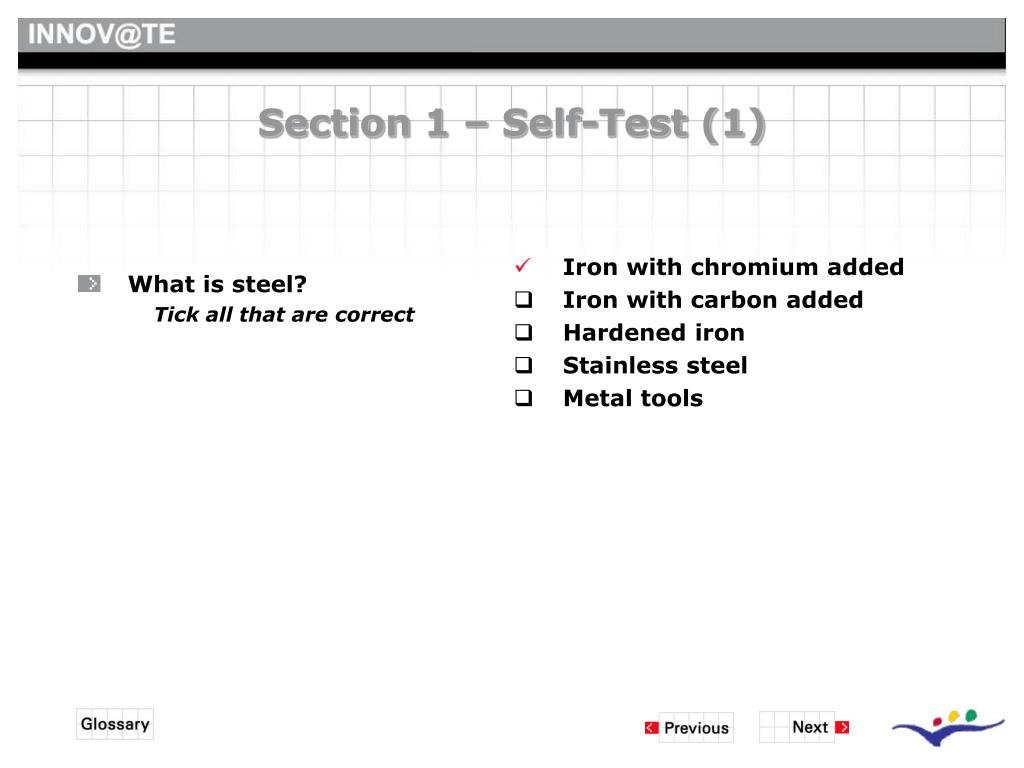 INNOV@TE

Section 1 – Self-Test (1)

What is steel?
Tick all that are correct

✓ Iron with chromium added
❑ Iron with carbon added
❑ Hardened iron
❑ Stainless steel
❑ Metal tools

Glossary

Previous

Next